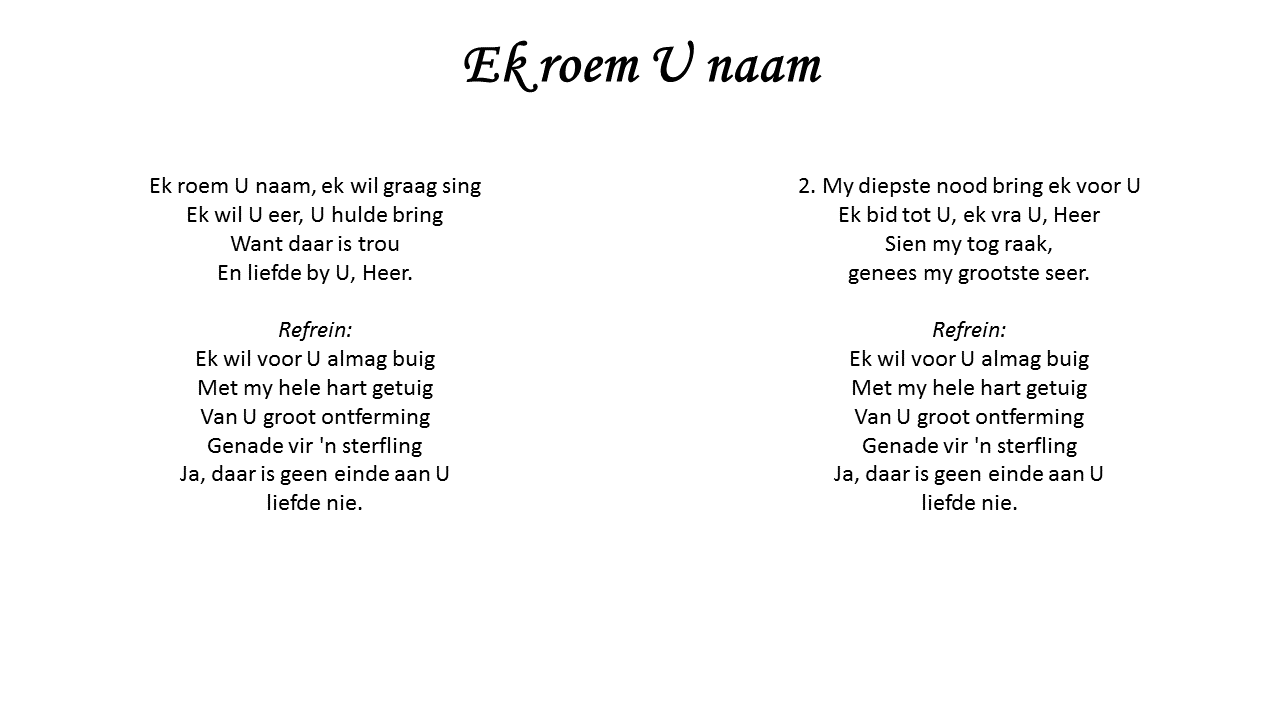 Ek roem U naam

Ek roem U naam, ek wil graag sing
Ek wil U eer, U hulde bring
Want daar is trou
En liefde by U, Heer.

Refrein:
Ek wil voor U almag buig
Met my hele hart getuig
Van U groot ontferming
Genade vir 'n sterfling
Ja, daar is geen einde aan U
liefde nie.

2. My diepste nood bring ek voor U
Ek bid tot U, ek vra U, Heer
Sien my tog raak,
genees my grootste seer.

Refrein:
Ek wil voor U almag buig
Met my hele hart getuig
Van U groot ontferming
Genade vir 'n sterfling
Ja, daar is geen einde aan U
liefde nie.